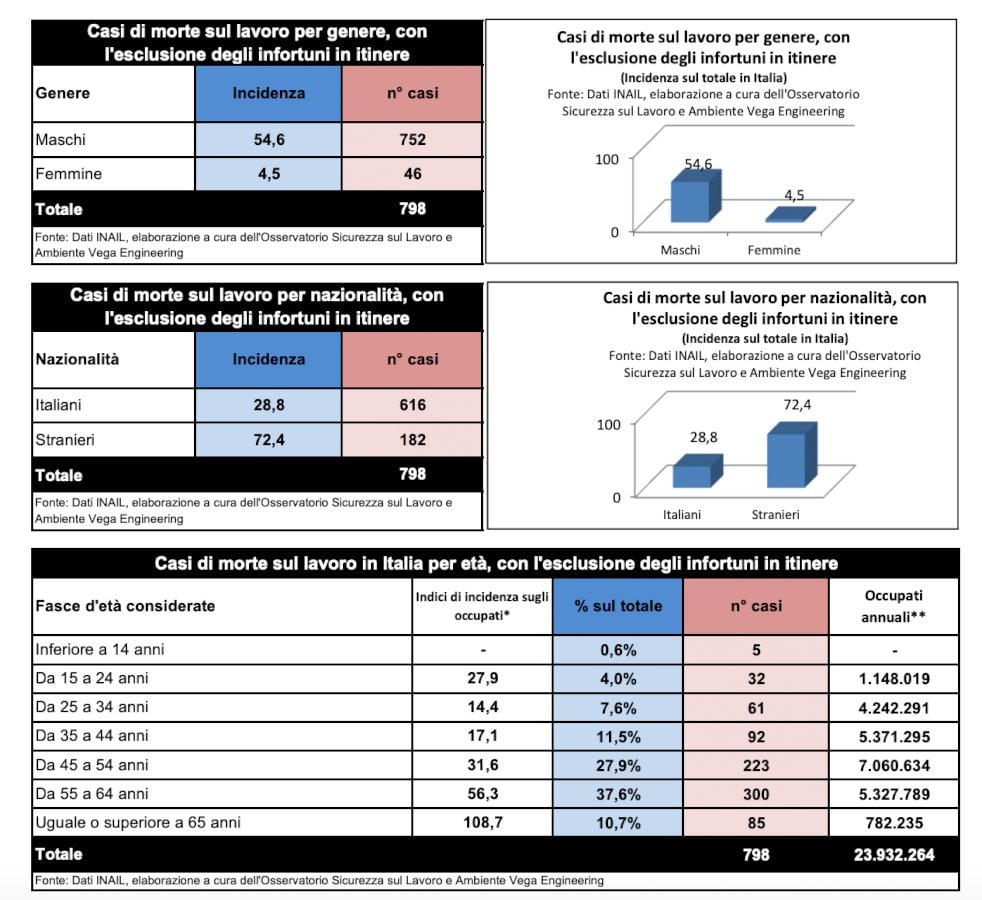 Casi di morte sul lavoro per genere, con l'esclusione degli infortuni in itinere

| Genere | Incidenza | n° casi |
|---|---|---|
| Maschi | 54,6 | 752 |
| Femmine | 4,5 | 46 |
| Totale | | 798 |

Fonte: Dati INAIL, elaborazione a cura dell'Osservatorio Sicurezza sul Lavoro e Ambiente Vega Engineering

Casi di morte sul lavoro per genere, con l'esclusione degli infortuni in itinere
(Incidenza sul totale in Italia)
Fonte: Dati INAIL, elaborazione a cura dell'Osservatorio Sicurezza sul Lavoro e Ambiente Vega Engineering

100
0
54,6
4,5
Maschi
Femmine

Casi di morte sul lavoro per nazionalità, con l'esclusione degli infortuni in itinere

| Nazionalità | Incidenza | n° casi |
|---|---|---|
| Italiani | 28,8 | 616 |
| Stranieri | 72,4 | 182 |
| Totale | | 798 |

Fonte: Dati INAIL, elaborazione a cura dell'Osservatorio Sicurezza sul Lavoro e Ambiente Vega Engineering

Casi di morte sul lavoro per nazionalità, con l'esclusione degli infortuni in itinere
(Incidenza sul totale in Italia)
Fonte: Dati INAIL, elaborazione a cura dell'Osservatorio Sicurezza sul Lavoro e Ambiente Vega Engineering

100
0
28,8
72,4
Italiani
Stranieri

Casi di morte sul lavoro in Italia per età, con l'esclusione degli infortuni in itinere

| Fasce d'età considerate | Indici di incidenza sugli occupati* | % sul totale | n° casi | Occupati annuali** |
|---|---|---|---|---|
| Inferiore a 14 anni | - | 0,6% | 5 | - |
| Da 15 a 24 anni | 27,9 | 4,0% | 32 | 1.148.019 |
| Da 25 a 34 anni | 14,4 | 7,6% | 61 | 4.242.291 |
| Da 35 a 44 anni | 17,1 | 11,5% | 92 | 5.371.295 |
| Da 45 a 54 anni | 31,6 | 27,9% | 223 | 7.060.634 |
| Da 55 a 64 anni | 56,3 | 37,6% | 300 | 5.327.789 |
| Uguale o superiore a 65 anni | 108,7 | 10,7% | 85 | 782.235 |
| Totale | | | 798 | 23.932.264 |

Fonte: Dati INAIL, elaborazione a cura dell'Osservatorio Sicurezza sul Lavoro e Ambiente Vega Engineering